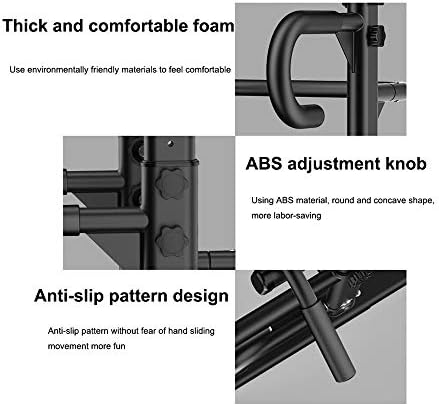 Thick and comfortable foam

Use environmentally friendly materials to feel comfortable

ABS adjustment knob

Using ABS material, round and concave shape, more labor-saving

Anti-slip pattern design

Anti-slip pattern without fear of hand sliding movement more fun